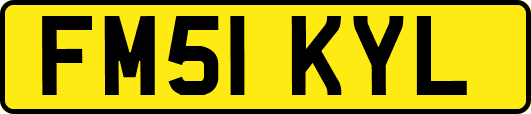 FM51 KYL